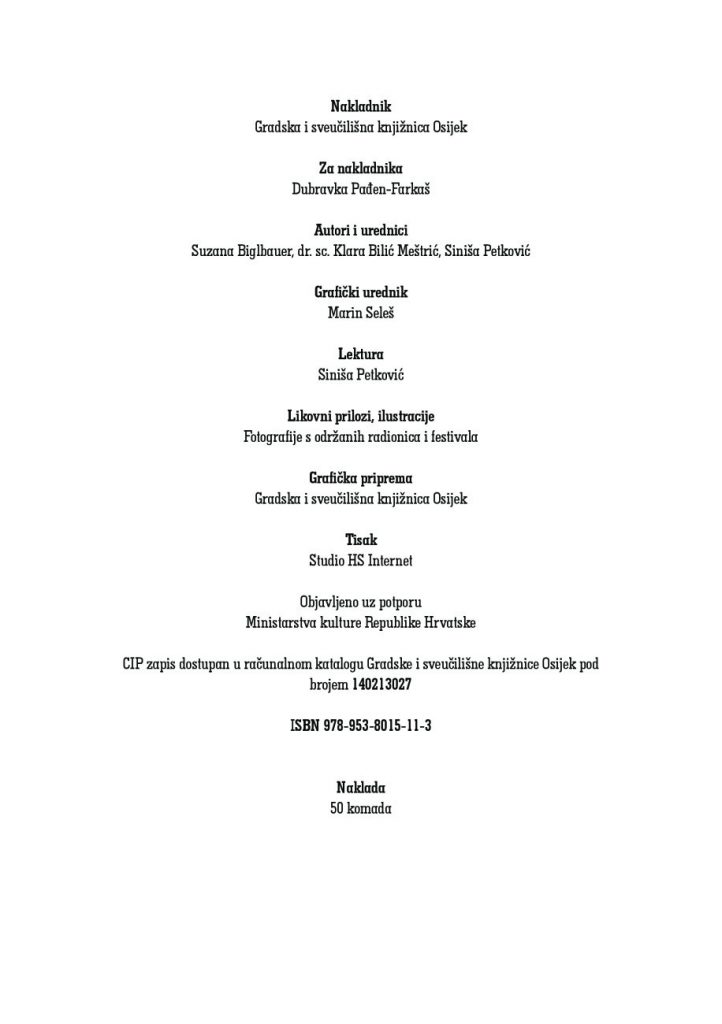 Nakladnik
Gradska i sveučilišna knjižnica Osijek

Za nakladnika
Dubravka Pađen-Farkaš

Autori i urednici
Suzana Biglbauer, dr. sc. Klara Bilić Meštrić, Siniša Petković

Grafički urednik
Marin Seleš

Lektura
Siniša Petković

Likovni prilozi, ilustracije
Fotografije s održanih radionica i festivala

Grafička priprema
Gradska i sveučilišna knjižnica Osijek

Tisak
Studio HS Internet

Objavljeno uz potporu
Ministarstva kulture Republike Hrvatske

CIP zapis dostupan u računalnom katalogu Gradske i sveučilišne knjižnice Osijek pod brojem 140213027

ISBN 978-953-8015-11-3

Naklada
50 komada